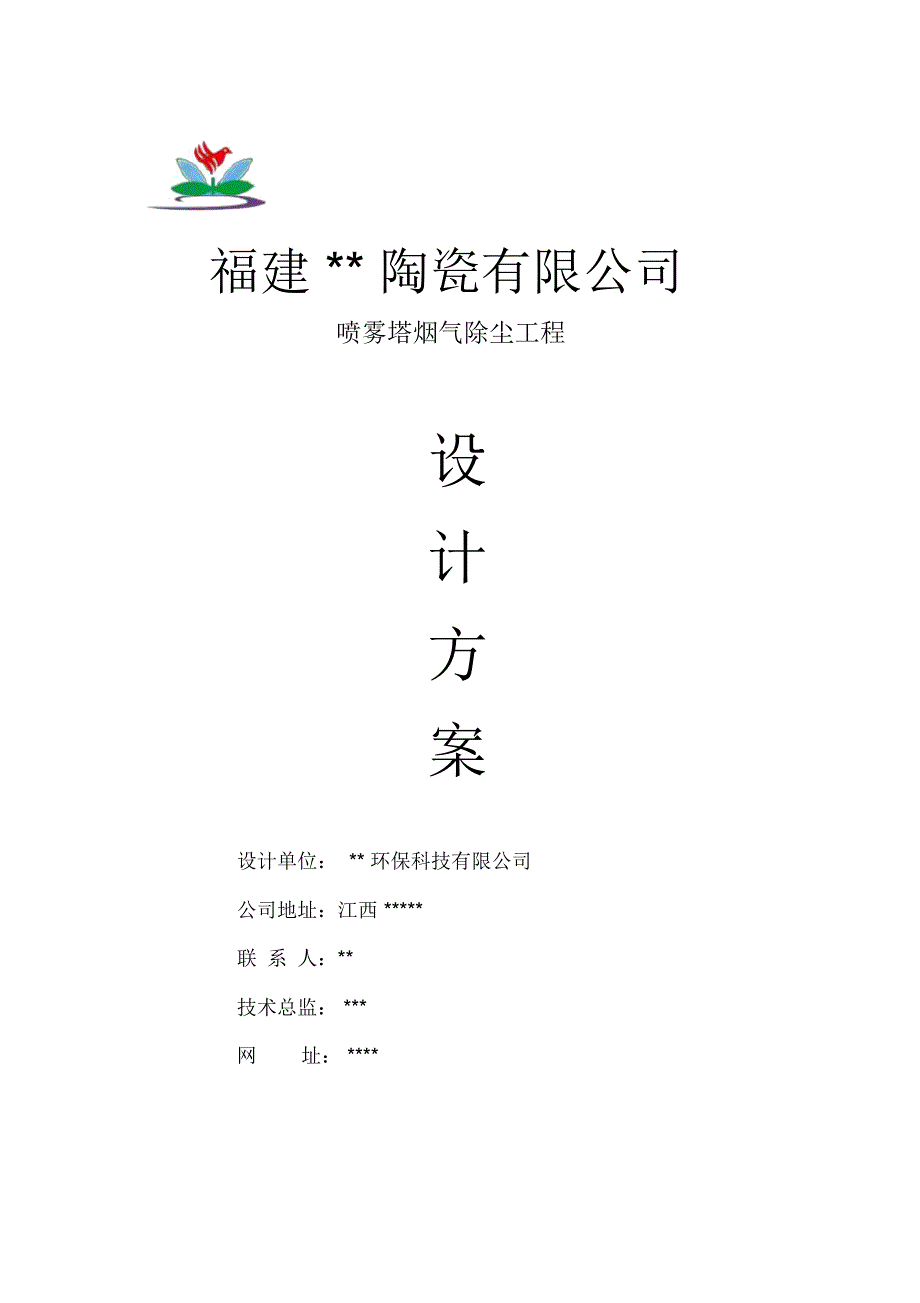 福建 ** 陶瓷有限公司

喷雾塔烟气除尘工程

设

计

方

案

设计单位： ** 环保科技有限公司

公司地址：江西 *****

联 系 人：**

技术总监： ***

网 址： ****